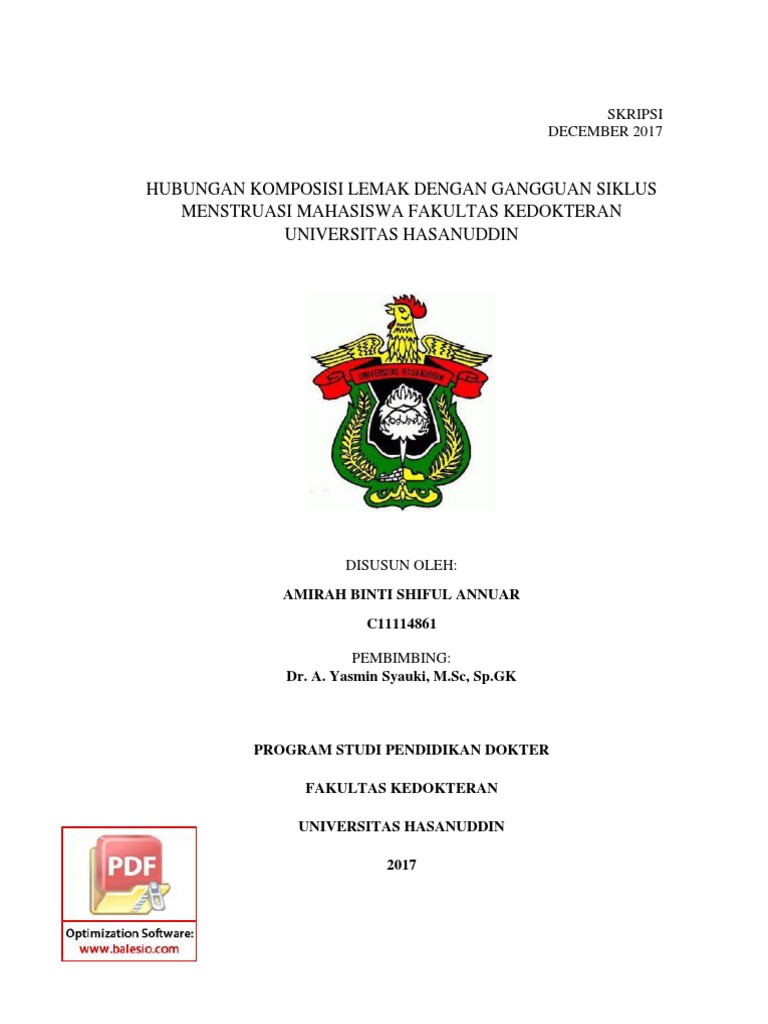 SKRIPSI
DECEMBER 2017

HUBUNGAN KOMPOSISI LEMAK DENGAN GANGGUAN SIKLUS MENSTRUASI MAHASISWA FAKULTAS KEDOKTERAN UNIVERSITAS HASANUDDIN

UNIVERSITAS HASANUDDIN

DISUSUN OLEH:

AMIRAH BINTI SHIFUL ANNUAR

C11114861

PEMBIMBING:
Dr. A. Yasmin Syauki, M.Sc, Sp.GK

PROGRAM STUDI PENDIDIKAN DOKTER

FAKULTAS KEDOKTERAN

UNIVERSITAS HASANUDDIN

2017

PDF

Optimization Software:
www.balesio.com